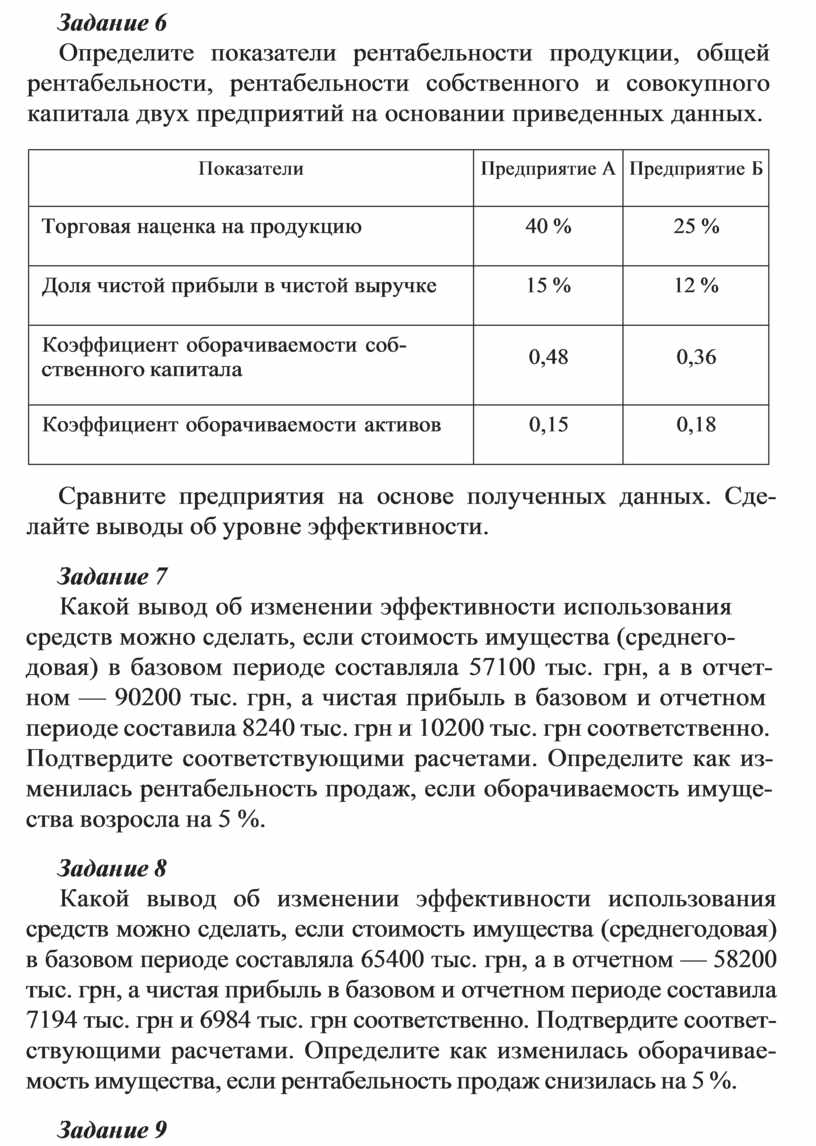 Задание 6

Определите показатели рентабельности продукции, общей рентабельности, рентабельности собственного и совокупного капитала двух предприятий на основании приведенных данных.

| Показатели | Предприятие А | Предприятие Б |
|---|---|---|
| Торговая наценка на продукцию | 40 % | 25 % |
| Доля чистой прибыли в чистой выручке | 15 % | 12 % |
| Коэффициент оборачиваемости собственного капитала | 0,48 | 0,36 |
| Коэффициент оборачиваемости активов | 0,15 | 0,18 |

Сравните предприятия на основе полученных данных. Сделайте выводы об уровне эффективности.

Задание 7

Какой вывод об изменении эффективности использования средств можно сделать, если стоимость имущества (среднегодовая) в базовом периоде составляла 57100 тыс. грн, а в отчетном — 90200 тыс. грн, а чистая прибыль в базовом и отчетном периоде составила 8240 тыс. грн и 10200 тыс. грн соответственно. Подтвердите соответствующими расчетами. Определите как изменилась рентабельность продаж, если оборачиваемость имущества возросла на 5 %.

Задание 8

Какой вывод об изменении эффективности использования средств можно сделать, если стоимость имущества (среднегодовая) в базовом периоде составляла 65400 тыс. грн, а в отчетном — 58200 тыс. грн, а чистая прибыль в базовом и отчетном периоде составила 7194 тыс. грн и 6984 тыс. грн соответственно. Подтвердите соответствующими расчетами. Определите как изменилась оборачиваемость имущества, если рентабельность продаж снизилась на 5 %.

Задание 9